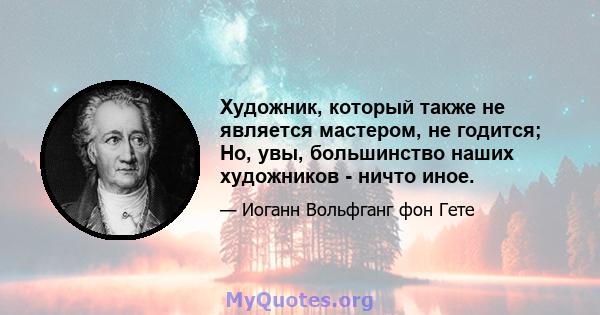 Художник, который также не является мастером, не годится; Но, увы, большинство наших художников - ничто иное.

— Иоганн Вольфганг фон Гете

MyQuotes.org